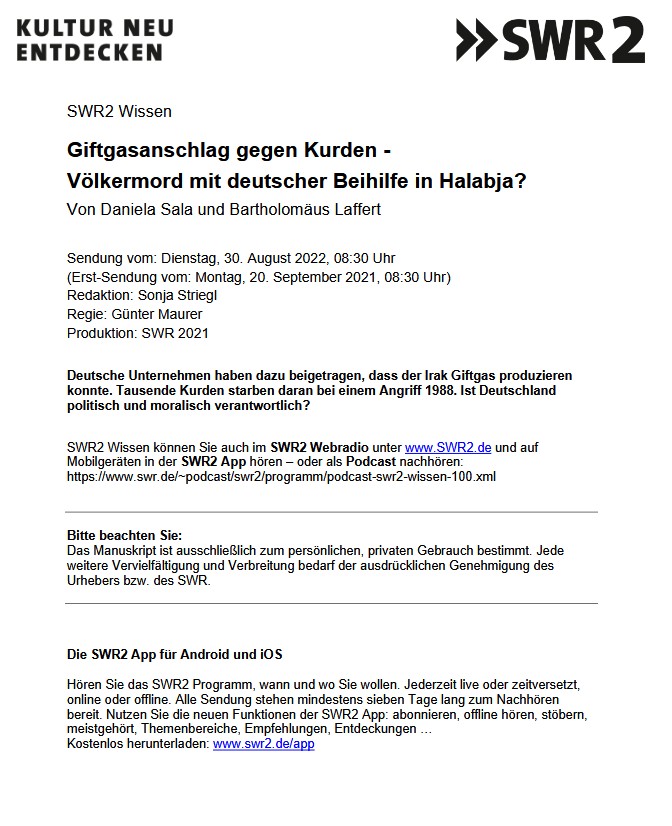 KULTUR NEU ENTDECKEN

»SWR2

SWR2 Wissen

Giftgasanschlag gegen Kurden -
Völkermord mit deutscher Beihilfe in Halabja?

Von Daniela Sala und Bartholomäus Laffert

Sendung vom: Dienstag, 30. August 2022, 08:30 Uhr
(Erst-Sendung vom: Montag, 20. September 2021, 08:30 Uhr)
Redaktion: Sonja Striegl
Regie: Günter Maurer
Produktion: SWR 2021

Deutsche Unternehmen haben dazu beigetragen, dass der Irak Giftgas produzieren konnte. Tausende Kurden starben daran bei einem Angriff 1988. Ist Deutschland politisch und moralisch verantwortlich?

SWR2 Wissen können Sie auch im SWR2 Webradio unter www.SWR2.de und auf Mobilgeräten in der SWR2 App hören – oder als Podcast nachhören:
https://www.swr.de/~podcast/swr2/programm/podcast-swr2-wissen-100.xml

Bitte beachten Sie:
Das Manuskript ist ausschließlich zum persönlichen, privaten Gebrauch bestimmt. Jede weitere Vervielfältigung und Verbreitung bedarf der ausdrücklichen Genehmigung des Urhebers bzw. des SWR.

Die SWR2 App für Android und iOS

Hören Sie das SWR2 Programm, wann und wo Sie wollen. Jederzeit live oder zeitversetzt, online oder offline. Alle Sendung stehen mindestens sieben Tage lang zum Nachhören bereit. Nutzen Sie die neuen Funktionen der SWR2 App: abonnieren, offline hören, stöbern, meistgehört, Themenbereiche, Empfehlungen, Entdeckungen …
Kostenlos herunterladen: www.swr2.de/app